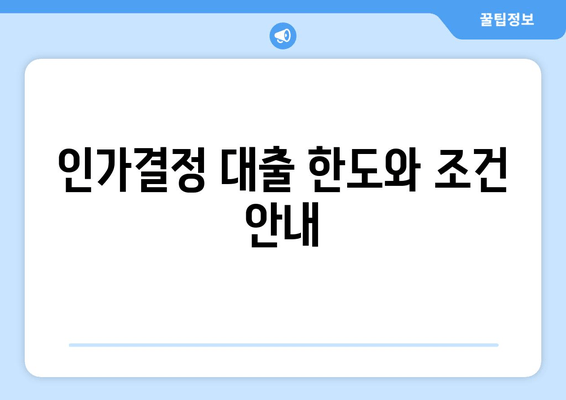 꿀팁정보

인가결정 대출 한도와 조건 안내